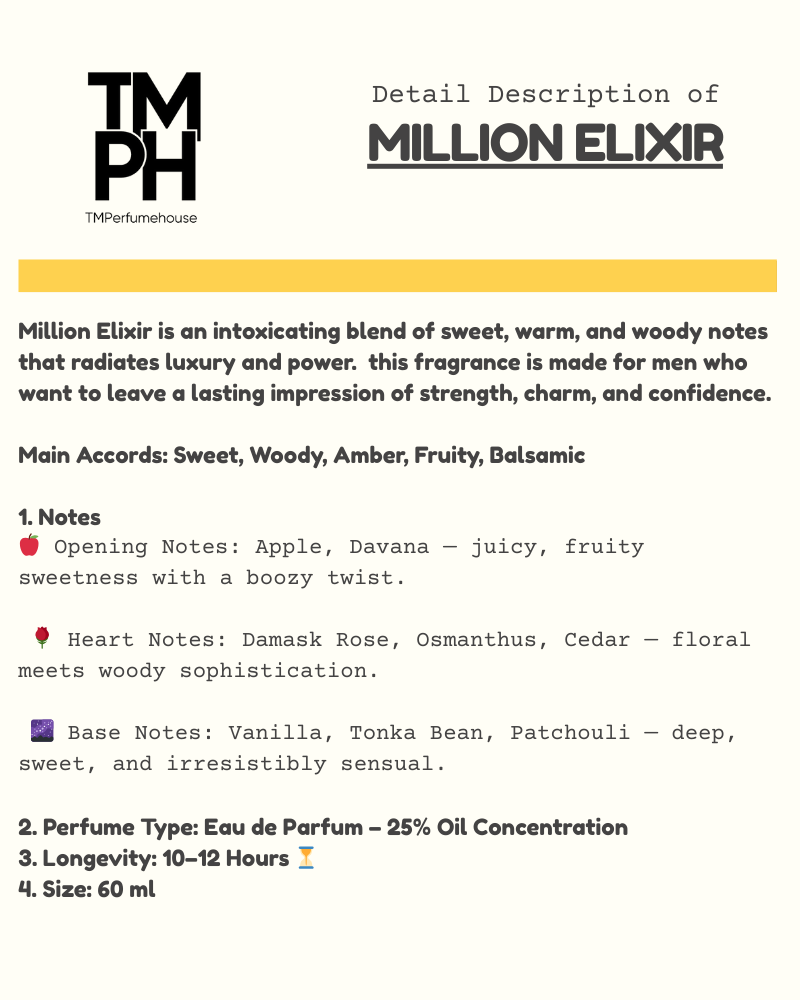 TM
PH
TMPerfumehouse

Detail Description of
MILLION ELIXIR

Million Elixir is an intoxicating blend of sweet, warm, and woody notes that radiates luxury and power. this fragrance is made for men who want to leave a lasting impression of strength, charm, and confidence.

Main Accords: Sweet, Woody, Amber, Fruity, Balsamic

1. Notes
🍎 Opening Notes: Apple, Davana — juicy, fruity sweetness with a boozy twist.

🌹 Heart Notes: Damask Rose, Osmanthus, Cedar — floral meets woody sophistication.

🌌 Base Notes: Vanilla, Tonka Bean, Patchouli — deep, sweet, and irresistibly sensual.

2. Perfume Type: Eau de Parfum – 25% Oil Concentration
3. Longevity: 10–12 Hours ⏳
4. Size: 60 ml